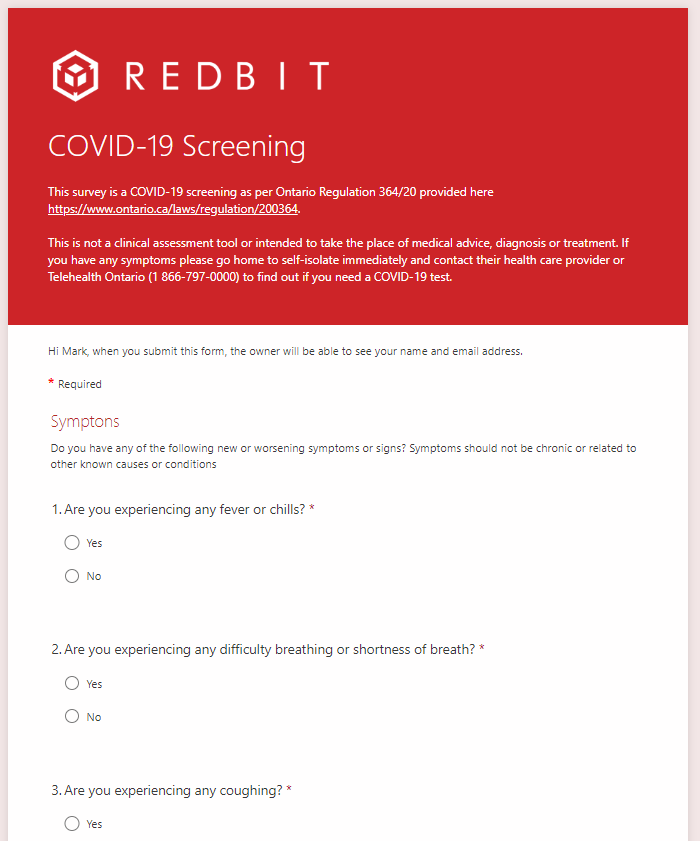 REDBIT

COVID-19 Screening

This survey is a COVID-19 screening as per Ontario Regulation 364/20 provided here https://www.ontario.ca/laws/regulation/200364.

This is not a clinical assessment tool or intended to take the place of medical advice, diagnosis or treatment. If you have any symptoms please go home to self-isolate immediately and contact their health care provider or Telehealth Ontario (1 866-797-0000) to find out if you need a COVID-19 test.

Hi Mark, when you submit this form, the owner will be able to see your name and email address.

* Required

Symptons

Do you have any of the following new or worsening symptoms or signs? Symptoms should not be chronic or related to other known causes or conditions

1. Are you experiencing any fever or chills? *

Yes

No

2. Are you experiencing any difficulty breathing or shortness of breath? *

Yes

No

3. Are you experiencing any coughing? *

Yes